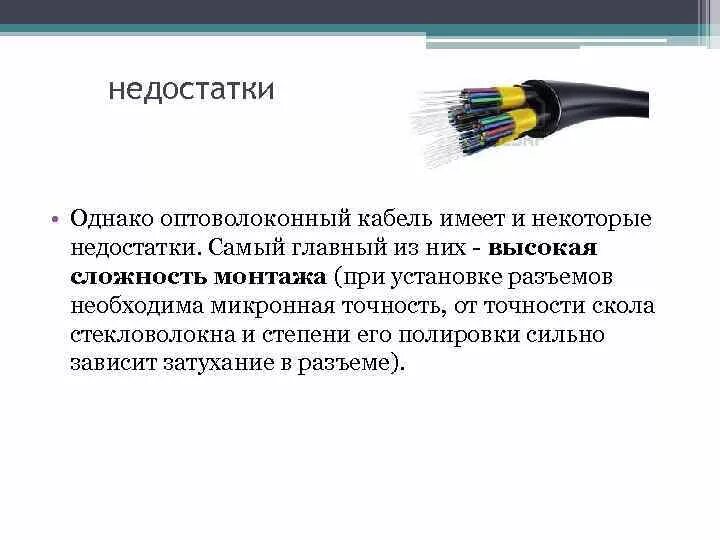 недостатки

• Однако оптоволоконный кабель имеет и некоторые недостатки. Самый главный из них - высокая сложность монтажа (при установке разъемов необходима микронная точность, от точности скола стекловолокна и степени его полировки сильно зависит затухание в разъеме).